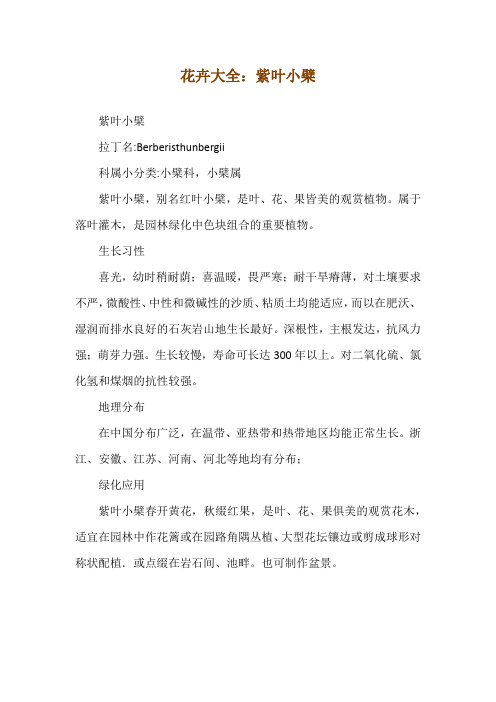 花卉大全：紫叶小檗

紫叶小檗

拉丁名:Berberisthunbergii

科属小分类:小檗科，小檗属

紫叶小檗，别名红叶小檗，是叶、花、果皆美的观赏植物。属于落叶灌木，是园林绿化中色块组合的重要植物。

生长习性

喜光，幼时稍耐荫；喜温暖，畏严寒；耐干旱瘠薄，对土壤要求不严，微酸性、中性和微碱性的沙质、粘质土均能适应，而以在肥沃、湿润而排水良好的石灰岩山地生长最好。深根性，主根发达，抗风力强；萌芽力强。生长较慢，寿命可长达300年以上。对二氧化硫、氯化氢和煤烟的抗性较强。

地理分布

在中国分布广泛，在温带、亚热带和热带地区均能正常生长。浙江、安徽、江苏、河南、河北等地均有分布；

绿化应用

紫叶小檗春开黄花，秋缀红果，是叶、花、果俱美的观赏花木，适宜在园林中作花篱或在园路角隅丛植、大型花坛镶边或剪成球形对称状配植．或点缀在岩石间、池畔。也可制作盆景。